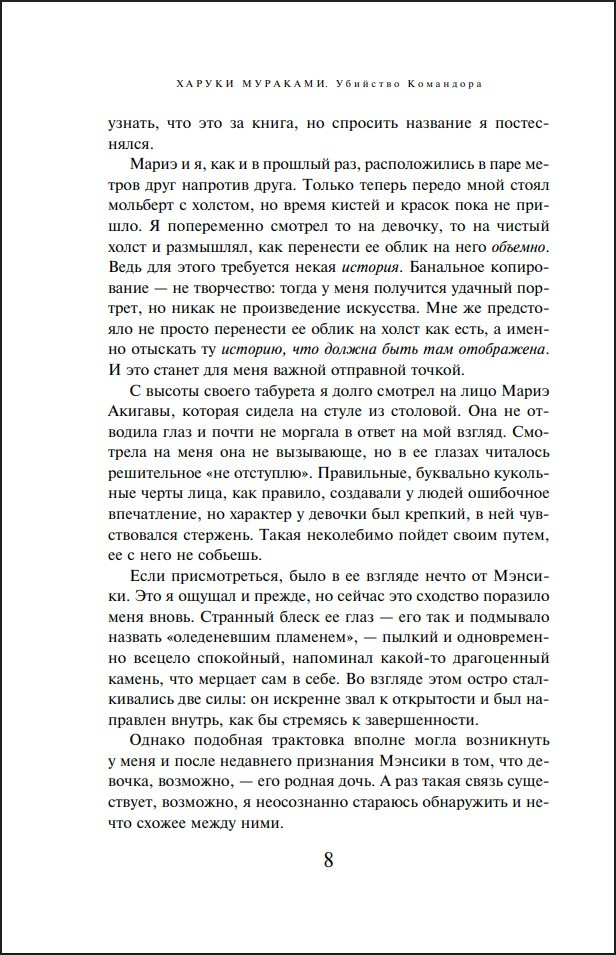 ХАРУКИ МУРАКАМИ. Убийство Командора

узнать, что это за книга, но спросить название я постеснялся.

Мариэ и я, как и в прошлый раз, расположились в паре метров друг напротив друга. Только теперь передо мной стоял мольберт с холстом, но время кистей и красок пока не пришло. Я попеременно смотрел то на девочку, то на чистый холст и размышлял, как перенести ее облик на него объемно. Ведь для этого требуется некая история. Банальное копирование — не творчество: тогда у меня получится удачный портрет, но никак не произведение искусства. Мне же предстояло не просто перенести ее облик на холст как есть, а именно отыскать ту историю, что должна быть там отображена. И это станет для меня важной отправной точкой.

С высоты своего табурета я долго смотрел на лицо Мариэ Акигавы, которая сидела на стуле из столовой. Она не отводила глаз и почти не моргала в ответ на мой взгляд. Смотрела на меня она не вызывающе, но в ее глазах читалось решительное «не отступлю». Правильные, буквально кукольные черты лица, как правило, создавали у людей ошибочное впечатление, но характер у девочки был крепкий, в ней чувствовался стержень. Такая неколебимо пойдет своим путем, ее с него не собьешь.

Если присмотреться, было в ее взгляде нечто от Мэнсики. Это я ощущал и прежде, но сейчас это сходство поразило меня вновь. Странный блеск ее глаз — его так и подмывало назвать «оледеневшим пламенем», — пылкий и одновременно всецело спокойный, напоминал какой-то драгоценный камень, что мерцает сам в себе. Во взгляде этом остро сталкивались две силы: он искренне звал к открытости и был направлен внутрь, как бы стремясь к завершенности.

Однако подобная трактовка вполне могла возникнуть у меня и после недавнего признания Мэнсики в том, что девочка, возможно, — его родная дочь. А раз такая связь существует, возможно, я неосознанно стараюсь обнаружить и нечто схожее между ними.

8